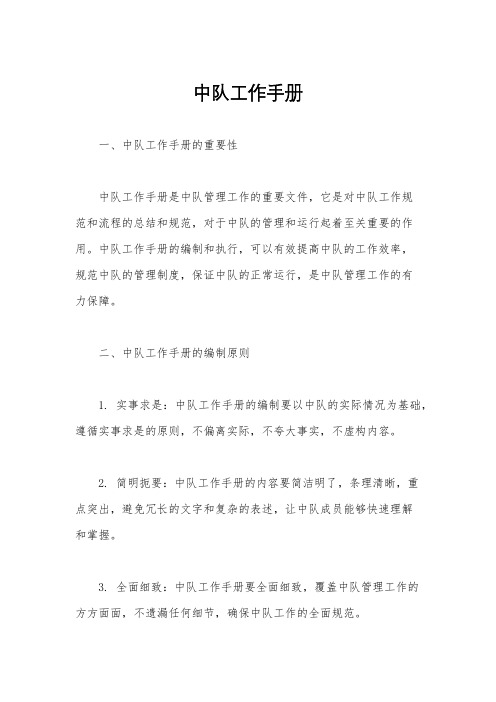 中队工作手册

一、中队工作手册的重要性

中队工作手册是中队管理工作的重要文件，它是对中队工作规范和流程的总结和规范，对于中队的管理和运行起着至关重要的作用。中队工作手册的编制和执行，可以有效提高中队的工作效率，规范中队的管理制度，保证中队的正常运行，是中队管理工作的有力保障。

二、中队工作手册的编制原则

1. 实事求是：中队工作手册的编制要以中队的实际情况为基础，遵循实事求是的原则，不偏离实际，不夸大事实，不虚构内容。

2. 简明扼要：中队工作手册的内容要简洁明了，条理清晰，重点突出，避免冗长的文字和复杂的表述，让中队成员能够快速理解和掌握。

3. 全面细致：中队工作手册要全面细致，覆盖中队管理工作的方方面面，不遗漏任何细节，确保中队工作的全面规范。